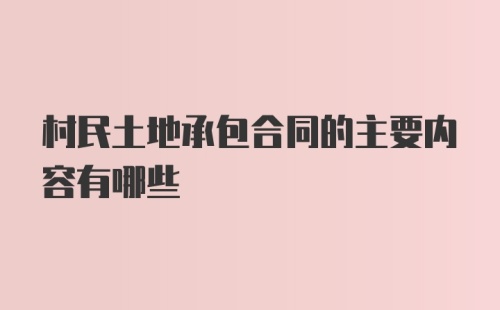 村民土地承包合同的主要内容有哪些